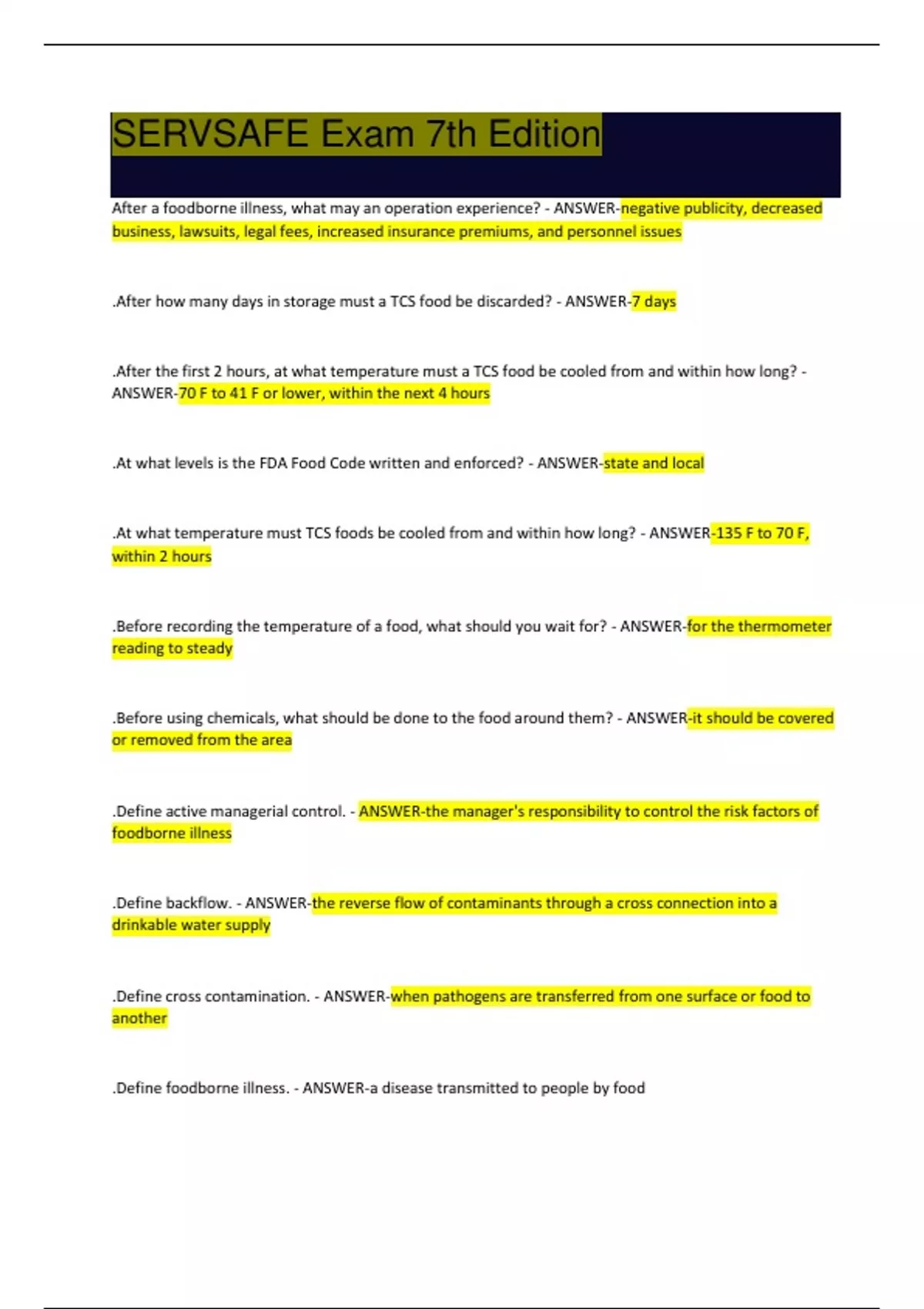 SERVSAFE Exam 7th Edition

After a foodborne illness, what may an operation experience? - ANSWER-negative publicity, decreased business, lawsuits, legal fees, increased insurance premiums, and personnel issues

.After how many days in storage must a TCS food be discarded? - ANSWER-7 days

.After the first 2 hours, at what temperature must a TCS food be cooled from and within how long? - ANSWER-70 F to 41 F or lower, within the next 4 hours

.At what levels is the FDA Food Code written and enforced? - ANSWER-state and local

.At what temperature must TCS foods be cooled from and within how long? - ANSWER-135 F to 70 F, within 2 hours

.Before recording the temperature of a food, what should you wait for? - ANSWER-for the thermometer reading to steady

.Before using chemicals, what should be done to the food around them? - ANSWER-it should be covered or removed from the area

.Define active managerial control. - ANSWER-the manager's responsibility to control the risk factors of foodborne illness

.Define backflow. - ANSWER-the reverse flow of contaminants through a cross connection into a drinkable water supply

.Define cross contamination. - ANSWER-when pathogens are transferred from one surface or food to another

.Define foodborne illness. - ANSWER-a disease transmitted to people by food